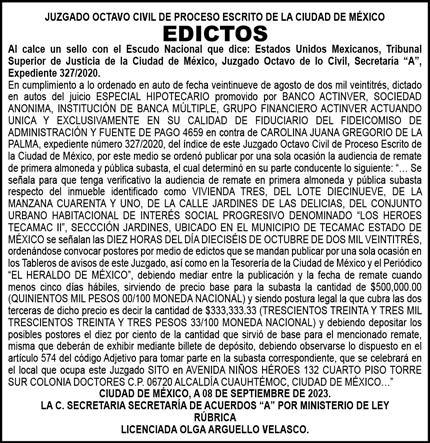 JUZGADO OCTAVO CIVIL DE PROCESO ESCRITO DE LA CIUDAD DE MÉXICO

EDICTOS

Al calce un sello con el Escudo Nacional que dice: Estados Unidos Mexicanos, Tribunal Superior de Justicia de la Ciudad de México, Juzgado Octavo de lo Civil, Secretaría "A", Expediente 327/2020.

En cumplimiento a lo ordenado en auto de fecha veintinueve de agosto de dos mil veintitrés, dictado en autos del juicio ESPECIAL HIPOTECARIO promovido por BANCO ACTINVER, SOCIEDAD ANONIMA, INSTITUCIÓN DE BANCA MÚLTIPLE, GRUPO FINANCIERO ACTINVER ACTUANDO UNICA Y EXCLUSIVAMENTE EN SU CALIDAD DE FIDUCIARIO DEL FIDEICOMISO DE ADMINISTRACIÓN Y FUENTE DE PAGO 4659 en contra de CAROLINA JUANA GREGORIO DE LA PALMA, expediente número 327/2020, del índice de este Juzgado Octavo Civil de Proceso Escrito de la Ciudad de México, por este medio se ordenó publicar por una sola ocasión la audiencia de remate de primera almoneda y pública subasta, el cual determinó en su parte conducente lo siguiente: "… Se señala para que tenga verificativo la audiencia de remate en primera almoneda y pública subasta respecto del inmueble identificado como VIVIENDA TRES, DEL LOTE DIECINUEVE, DE LA MANZANA CUARENTA Y UNO, DE LA CALLE JARDINES DE LAS DELICIAS, DEL CONJUNTO URBANO HABITACIONAL DE INTERÉS SOCIAL PROGRESIVO DENOMINADO "LOS HEROES TECAMAC II", SECCCIÓN JARDINES, UBICADO EN EL MUNICIPIO DE TECAMAC ESTADO DE MÉXICO se señalan las DIEZ HORAS DEL DÍA DIECISÉIS DE OCTUBRE DE DOS MIL VEINTITRÉS, ordenándose convocar postores por medio de edictos que se mandan publicar por una sola ocasión en los Tableros de avisos de este Juzgado, así como en la Tesorería de la Ciudad de México y el Periódico "EL HERALDO DE MÉXICO", debiendo mediar entre la publicación y la fecha de remate cuando menos cinco días hábiles, sirviendo de precio base para la subasta la cantidad de $500,000.00 (QUINIENTOS MIL PESOS 00/100 MONEDA NACIONAL) y siendo postura legal la que cubra las dos terceras de dicho precio es decir la cantidad de $333,333.33 (TRESCIENTOS TREINTA Y TRES MIL TRESCIENTOS TREINTA Y TRES PESOS 33/100 MONEDA NACIONAL) y debiendo depositar los posibles postores el diez por ciento de la cantidad que sirvió de base para el mencionado remate, misma que deberán de exhibir mediante billete de depósito, debiendo observarse lo dispuesto en el artículo 574 del código Adjetivo para tomar parte en la subasta correspondiente, que se celebrará en el local que ocupa este Juzgado SITO en AVENIDA NIÑOS HÉROES 132 CUARTO PISO TORRE SUR COLONIA DOCTORES C.P. 06720 ALCALDÍA CUAUHTÉMOC, CIUDAD DE MÉXICO…"

CIUDAD DE MÉXICO, A 08 DE SEPTIEMBRE DE 2023.
LA C. SECRETARIA SECRETARÍA DE ACUERDOS "A" POR MINISTERIO DE LEY
RÚBRICA
LICENCIADA OLGA ARGUELLO VELASCO.